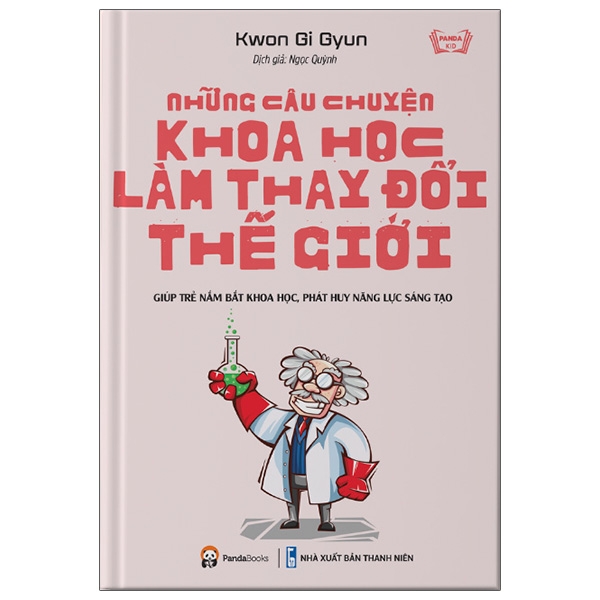 Kwon Gi Gyun

PANDA KID

Dịch giả: Ngọc Quỳnh

NHỮNG CÂU CHUYỆN
KHOA HỌC
LÀM THAY ĐỔI
THẾ GIỚI

GIÚP TRẺ NẮM BẮT KHOA HỌC, PHÁT HUY NĂNG LỰC SÁNG TẠO

PandaBooks

NHÀ XUẤT BẢN THANH NIÊN